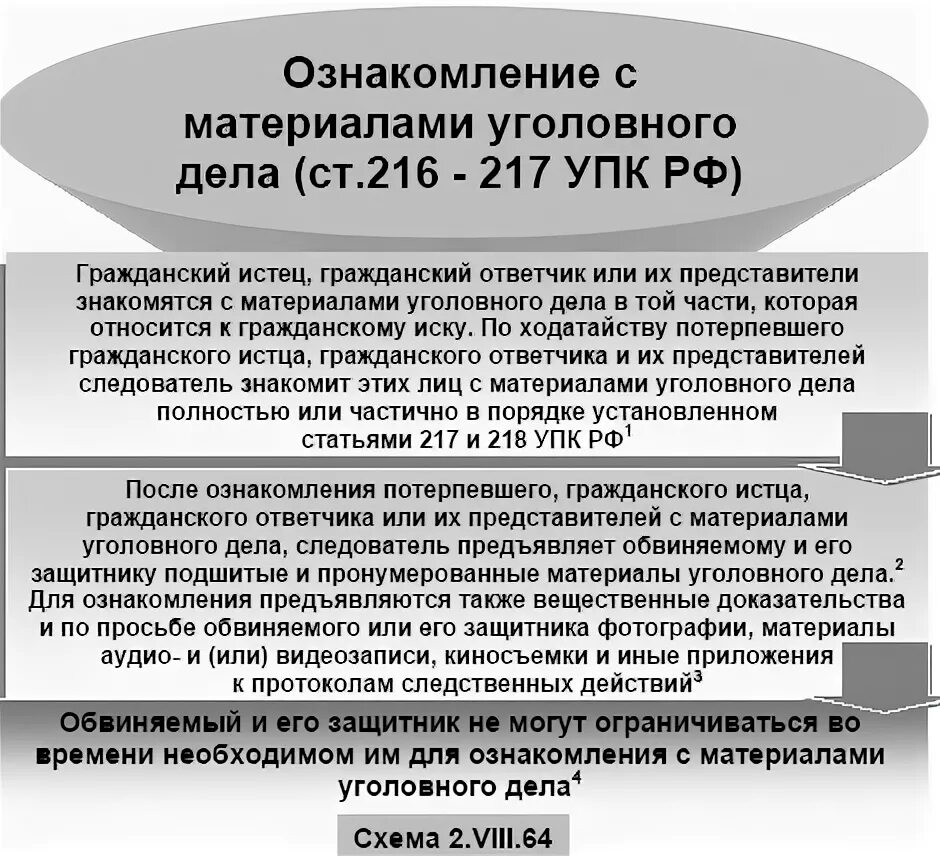 Ознакомление с материалами уголовного дела (ст.216 - 217 УПК РФ)

Гражданский истец, гражданский ответчик или их представители знакомятся с материалами уголовного дела в той части, которая относится к гражданскому иску. По ходатайству потерпевшего гражданского истца, гражданского ответчика и их представителей следователь знакомит этих лиц с материалами уголовного дела полностью или частично в порядке установленном статьями 217 и 218 УПК РФ$^1$

После ознакомления потерпевшего, гражданского истца, гражданского ответчика или их представителей с материалами уголовного дела, следователь предъявляет обвиняемому и его защитнику подшитые и пронумерованные материалы уголовного дела.$^2$ Для ознакомления предъявляются также вещественные доказательства и по просьбе обвиняемого или его защитника фотографии, материалы аудио- и (или) видеозаписи, киносъемки и иные приложения к протоколам следственных действий$^3$

Обвиняемый и его защитник не могут ограничиваться во времени необходимом им для ознакомления с материалами уголовного дела$^4$

Схема 2.VIII.64